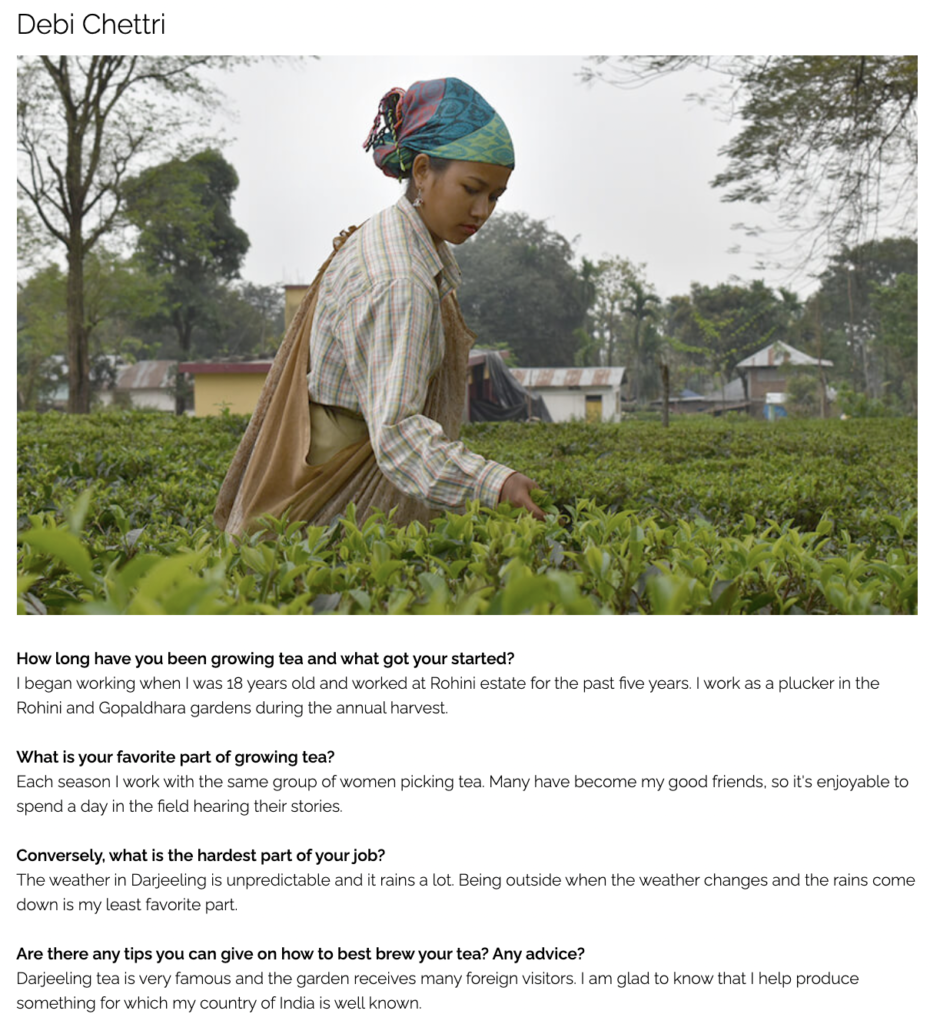 Debi Chettri

How long have you been growing tea and what got your started?
I began working when I was 18 years old and worked at Rohini estate for the past five years. I work as a plucker in the Rohini and Gopaldhara gardens during the annual harvest.

What is your favorite part of growing tea?
Each season I work with the same group of women picking tea. Many have become my good friends, so it's enjoyable to spend a day in the field hearing their stories.

Conversely, what is the hardest part of your job?
The weather in Darjeeling is unpredictable and it rains a lot. Being outside when the weather changes and the rains come down is my least favorite part.

Are there any tips you can give on how to best brew your tea? Any advice?
Darjeeling tea is very famous and the garden receives many foreign visitors. I am glad to know that I help produce something for which my country of India is well known.